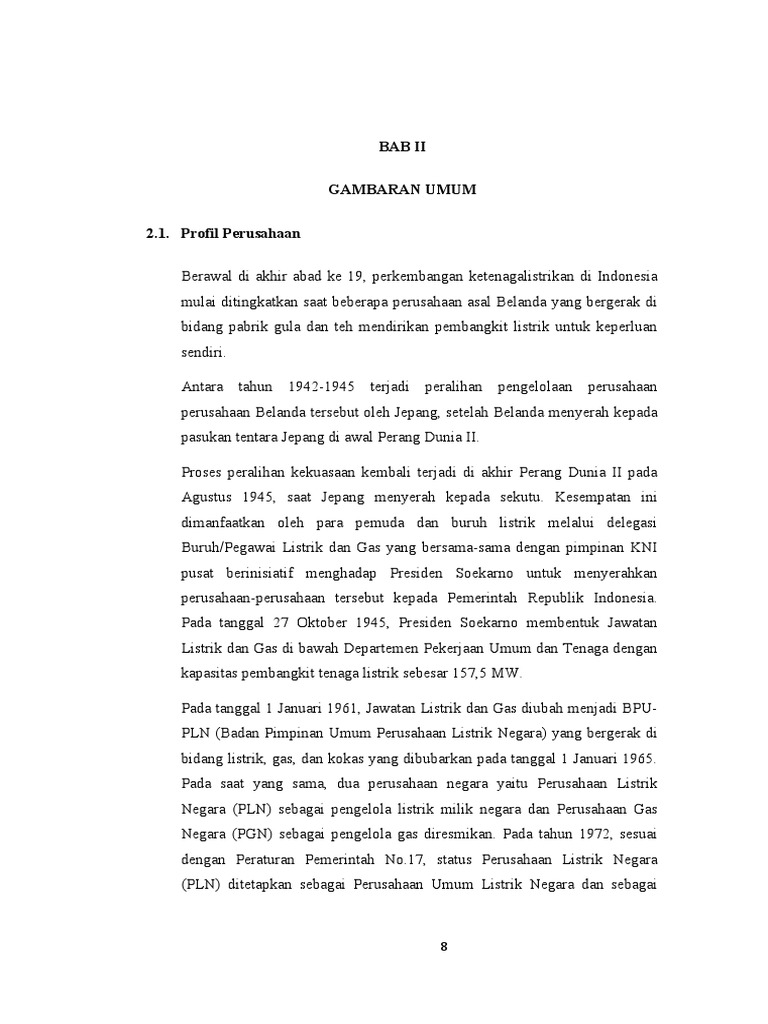 BAB II

GAMBARAN UMUM

2.1. Profil Perusahaan

Berawal di akhir abad ke 19, perkembangan ketenagalistrikan di Indonesia mulai ditingkatkan saat beberapa perusahaan asal Belanda yang bergerak di bidang pabrik gula dan teh mendirikan pembangkit listrik untuk keperluan sendiri.

Antara tahun 1942-1945 terjadi peralihan pengelolaan perusahaan perusahaan Belanda tersebut oleh Jepang, setelah Belanda menyerah kepada pasukan tentara Jepang di awal Perang Dunia II.

Proses peralihan kekuasaan kembali terjadi di akhir Perang Dunia II pada Agustus 1945, saat Jepang menyerah kepada sekutu. Kesempatan ini dimanfaatkan oleh para pemuda dan buruh listrik melalui delegasi Buruh/Pegawai Listrik dan Gas yang bersama-sama dengan pimpinan KNI pusat berinisiatif menghadap Presiden Soekarno untuk menyerahkan perusahaan-perusahaan tersebut kepada Pemerintah Republik Indonesia. Pada tanggal 27 Oktober 1945, Presiden Soekarno membentuk Jawatan Listrik dan Gas di bawah Departemen Pekerjaan Umum dan Tenaga dengan kapasitas pembangkit tenaga listrik sebesar 157,5 MW.

Pada tanggal 1 Januari 1961, Jawatan Listrik dan Gas diubah menjadi BPU-PLN (Badan Pimpinan Umum Perusahaan Listrik Negara) yang bergerak di bidang listrik, gas, dan kokas yang dibubarkan pada tanggal 1 Januari 1965. Pada saat yang sama, dua perusahaan negara yaitu Perusahaan Listrik Negara (PLN) sebagai pengelola listrik milik negara dan Perusahaan Gas Negara (PGN) sebagai pengelola gas diresmikan. Pada tahun 1972, sesuai dengan Peraturan Pemerintah No.17, status Perusahaan Listrik Negara (PLN) ditetapkan sebagai Perusahaan Umum Listrik Negara dan sebagai

8